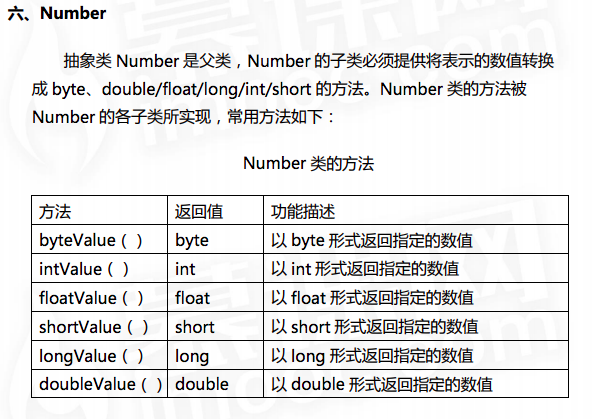 六、Number

抽象类 Number 是父类，Number 的子类必须提供将表示的数值转换成 byte、double/float/long/int/short 的方法。Number 类的方法被 Number 的各子类所实现，常用方法如下：

Number 类的方法

| 方法 | 返回值 | 功能描述 |
|---|---|---|
| byteValue（ ） | byte | 以 byte 形式返回指定的数值 |
| intValue（ ） | int | 以 int 形式返回指定的数值 |
| floatValue（ ） | float | 以 float 形式返回指定的数值 |
| shortValue（ ） | short | 以 short 形式返回指定的数值 |
| longValue（ ） | long | 以 long 形式返回指定的数值 |
| doubleValue（ ） | double | 以 double 形式返回指定的数值 |